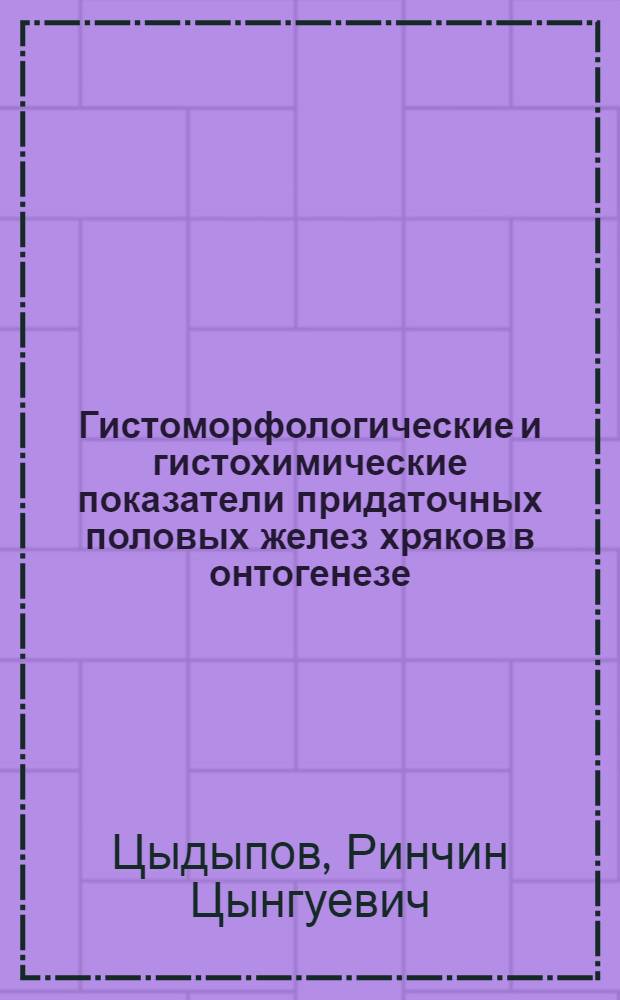 Гистоморфологические и гистохимические показатели придаточных половых желез хряков в онтогенезе

Цыдыпов, Ринчин Цынгуевич